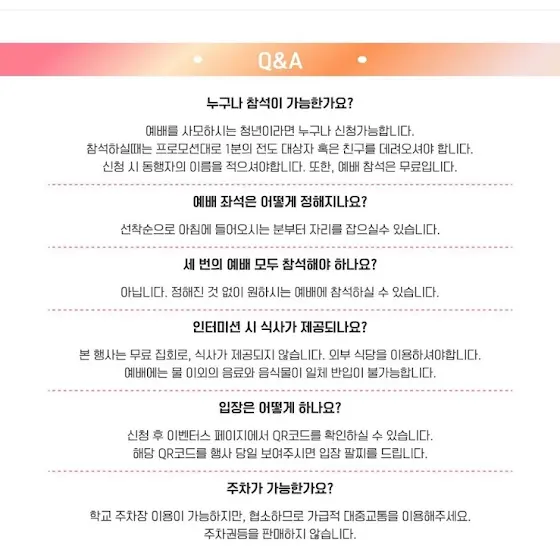 Q&A

누구나 참석이 가능한가요?

예배를 사모하시는 청년이라면 누구나 신청가능합니다.
참석하실때는 프로모션대로 1분의 전도 대상자 혹은 친구를 데려오셔야 합니다.
신청 시 동행자의 이름을 적으셔야합니다. 또한, 예배 참석은 무료입니다.

예배 좌석은 어떻게 정해지나요?

선착순으로 아침에 들어오시는 분부터 자리를 잡으실수 있습니다.

세 번의 예배 모두 참석해야 하나요?

아닙니다. 정해진 것 없이 원하시는 예배에 참석하실 수 있습니다.

인터미션 시 식사가 제공되나요?

본 행사는 무료 집회로, 식사가 제공되지 않습니다. 외부 식당을 이용하셔야합니다.
예배에는 물 이외의 음료와 음식물이 일체 반입이 불가능합니다.

입장은 어떻게 하나요?

신청 후 이벤터스 페이지에서 QR코드를 확인하실 수 있습니다.
해당 QR코드를 행사 당일 보여주시면 입장 팔찌를 드립니다.

주차가 가능한가요?

학교 주차장 이용이 가능하지만, 협소하므로 가급적 대중교통을 이용해주세요.
주차권등을 판매하지 않습니다.